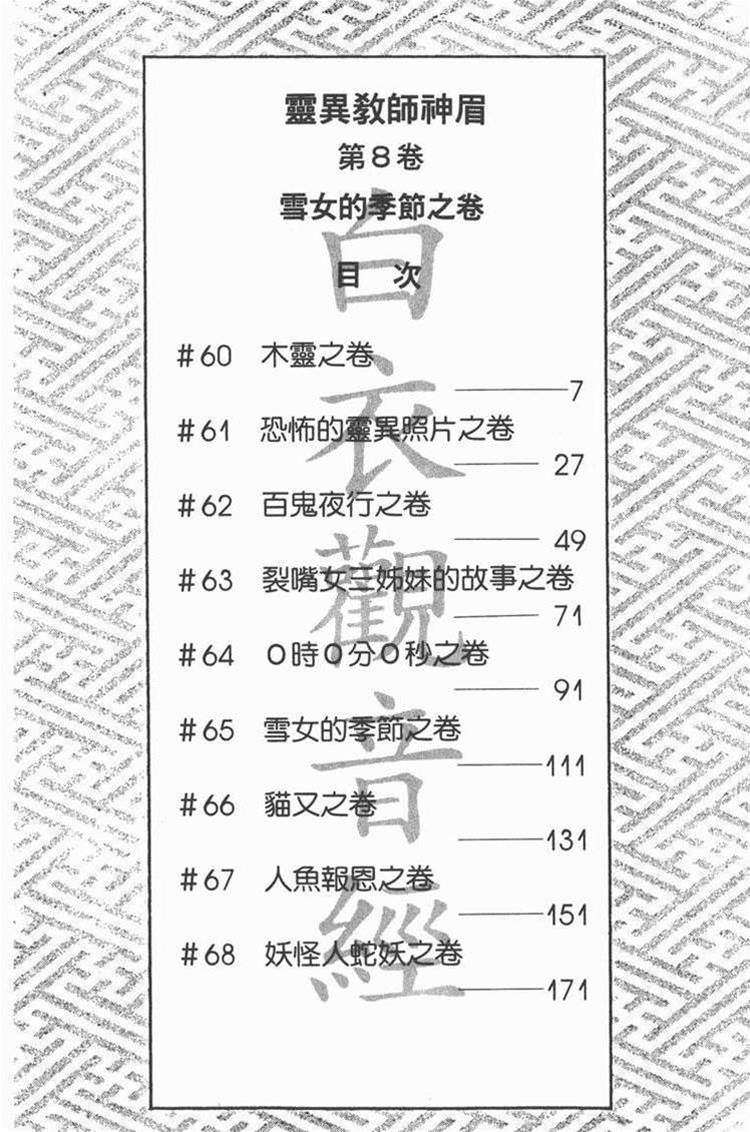 靈異教師神眉

第8卷

雪女的季節之卷

目　次

#60 木靈之卷 7

#61 恐怖的靈異照片之卷 27

#62 百鬼夜行之卷 49

#63 裂嘴女三姊妹的故事之卷 71

#64 0時0分0秒之卷 91

#65 雪女的季節之卷 111

#66 貓又之卷 131

#67 人魚報恩之卷 151

#68 妖怪人蛇妖之卷 171

白衣觀音經